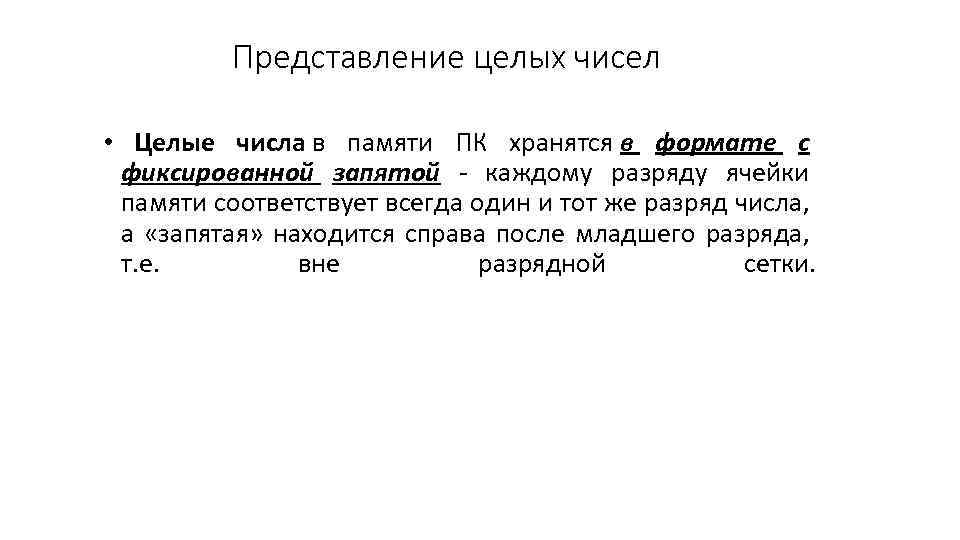 Представление целых чисел

• Целые числа в памяти ПК хранятся в формате с фиксированной запятой - каждому разряду ячейки памяти соответствует всегда один и тот же разряд числа, а «запятая» находится справа после младшего разряда, т.е. вне разрядной сетки.